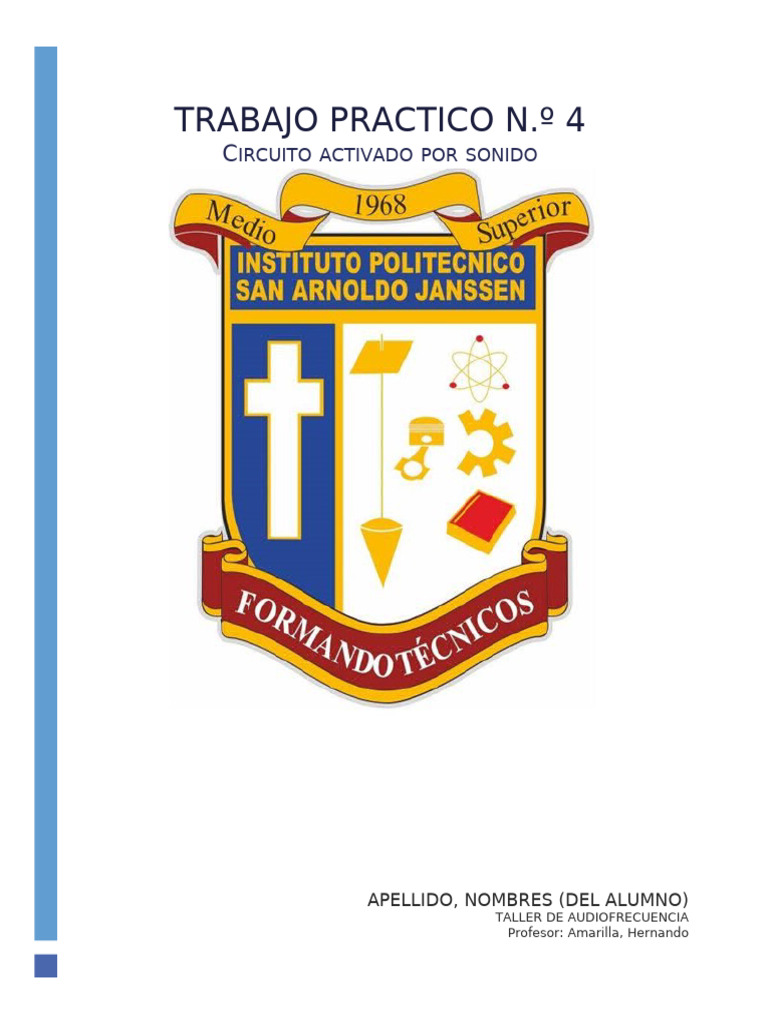 TRABAJO PRACTICO N.º 4

Circuito activado por sonido

Medio
1968
Superior

INSTITUTO POLITECNICO
SAN ARNOLDO JANSSEN

FORMANDO TÉCNICOS

APELLIDO, NOMBRES (DEL ALUMNO)
TALLER DE AUDIOFRECUENCIA
Profesor: Amarilla, Hernando